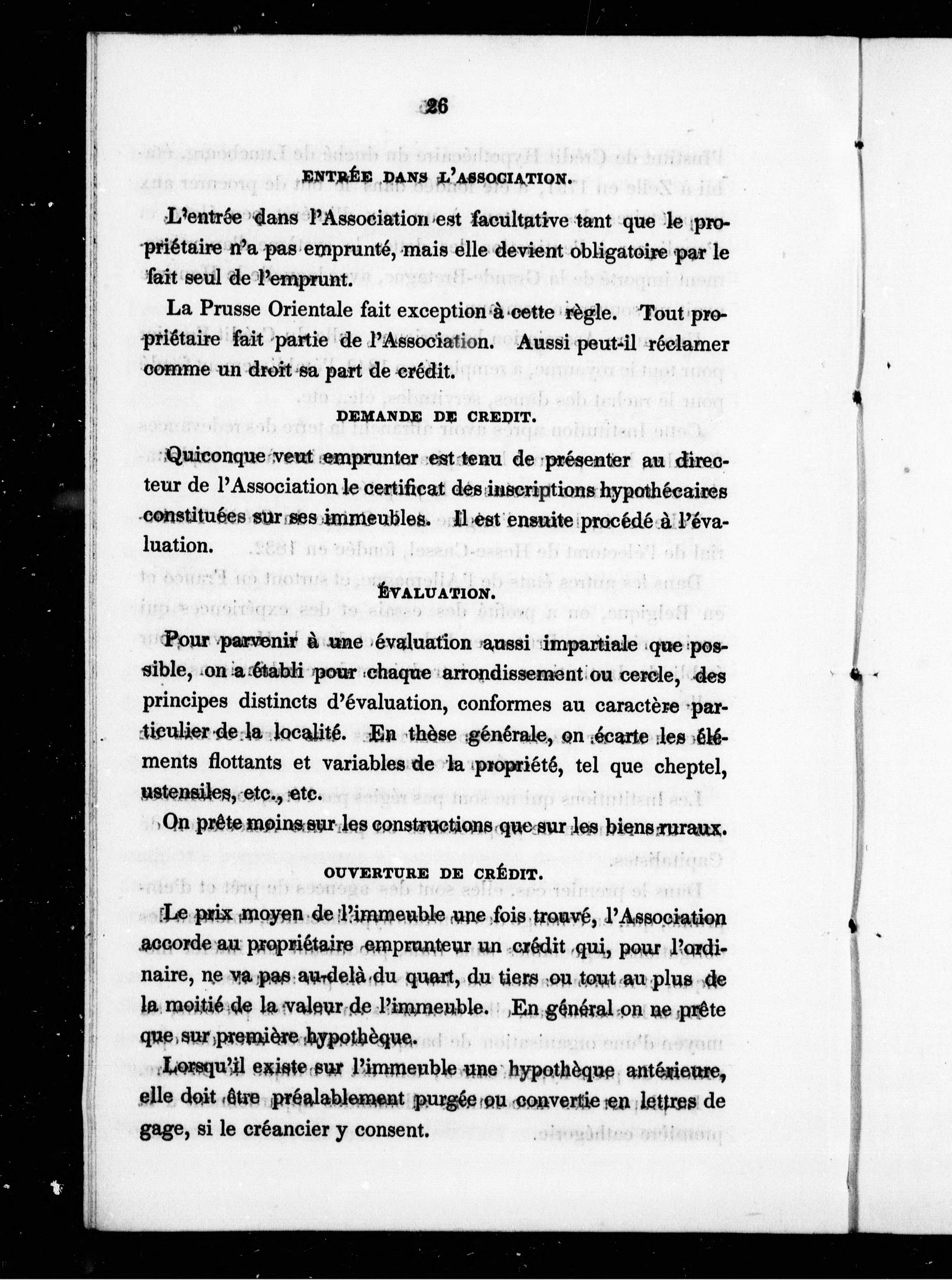 26

ENTRÉE DANS L'ASSOCIATION.

L'entrée dans l'Association est facultative tant que le propriétaire n'a pas emprunté, mais elle devient obligatoire par le fait seul de l'emprunt.

La Prusse Orientale fait exception à cette règle. Tout propriétaire fait partie de l'Association. Aussi peut-il réclamer comme un droit sa part de crédit.

DEMANDE DE CREDIT.

Quiconque veut emprunter est tenu de présenter au directeur de l'Association le certificat des inscriptions hypothécaires constituées sur ses immeubles. Il est ensuite procédé à l'évaluation.

ÉVALUATION.

Pour parvenir à une évaluation aussi impartiale que possible, on a établi pour chaque arrondissement ou cercle, des principes distincts d'évaluation, conformes au caractère particulier de la localité. En thèse générale, on écarte les éléments flottants et variables de la propriété, tel que cheptel, ustensiles, etc., etc.

On prête moins sur les constructions que sur les biens ruraux.

OUVERTURE DE CRÉDIT.

Le prix moyen de l'immeuble une fois trouvé, l'Association accorde au propriétaire emprunteur un crédit qui, pour l'ordinaire, ne va pas au-delà du quart, du tiers ou tout au plus de la moitié de la valeur de l'immeuble. En général on ne prête que sur première hypothèque.

Lorsqu'il existe sur l'immeuble une hypothèque antérieure, elle doit être préalablement purgée ou convertie en lettres de gage, si le créancier y consent.